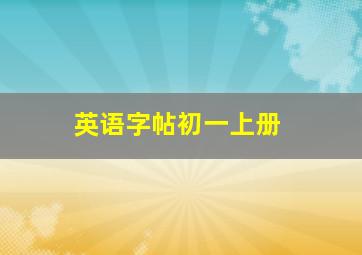 英语字帖初一上册